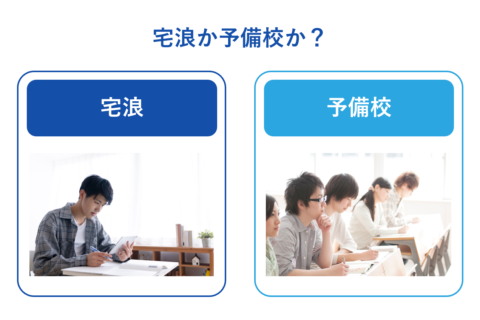 宅浪か予備校か？

宅浪

予備校